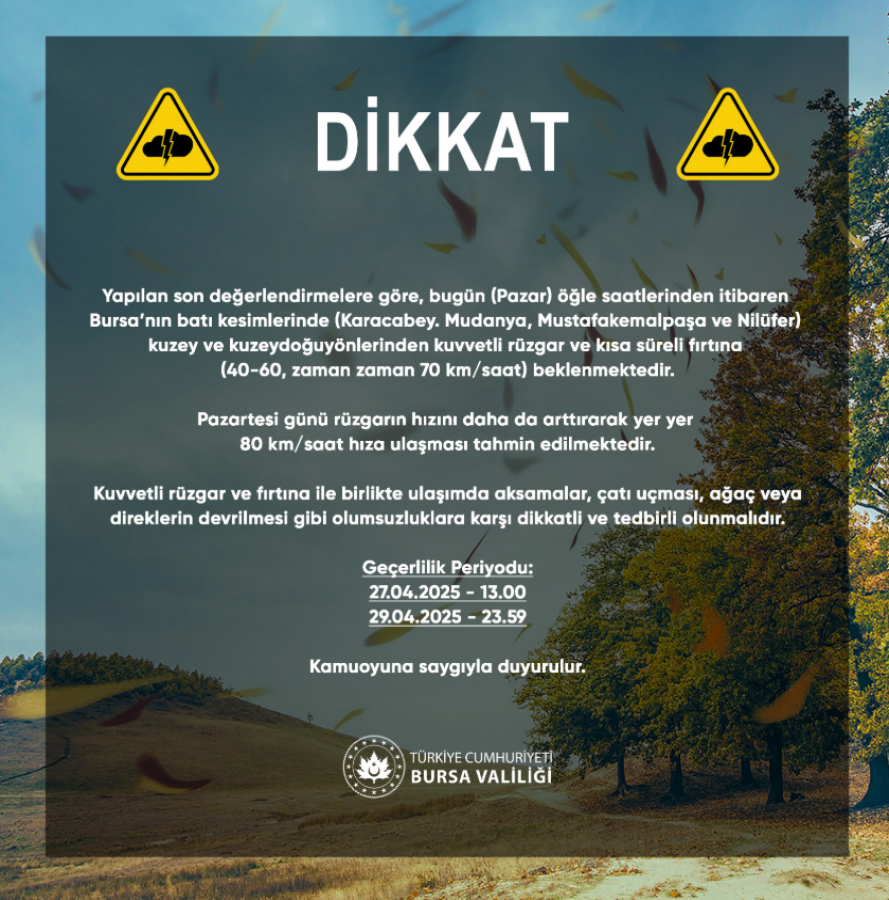 DİKKAT

Yapılan son değerlendirmelere göre, bugün (Pazar) öğle saatlerinden itibaren Bursa'nın batı kesimlerinde (Karacabey. Mudanya, Mustafakemalpaşa ve Nilüfer) kuzey ve kuzeydoğuyönlerinden kuvvetli rüzgar ve kısa süreli fırtına (40-60, zaman zaman 70 km/saat) beklenmektedir.

Pazartesi günü rüzgarın hızını daha da arttırarak yer yer 80 km/saat hıza ulaşması tahmin edilmektedir.

Kuvvetli rüzgar ve fırtına ile birlikte ulaşımda aksamalar, çatı uçması, ağaç veya direklerin devrilmesi gibi olumsuzluklara karşı dikkatli ve tedbirli olunmalıdır.

Geçerlilik Periyodu:
27.04.2025 - 13.00
29.04.2025 - 23.59

Kamuoyuna saygıyla duyurulur.

TÜRKİYE CUMHURİYETİ
BURSA VALİLİĞİ